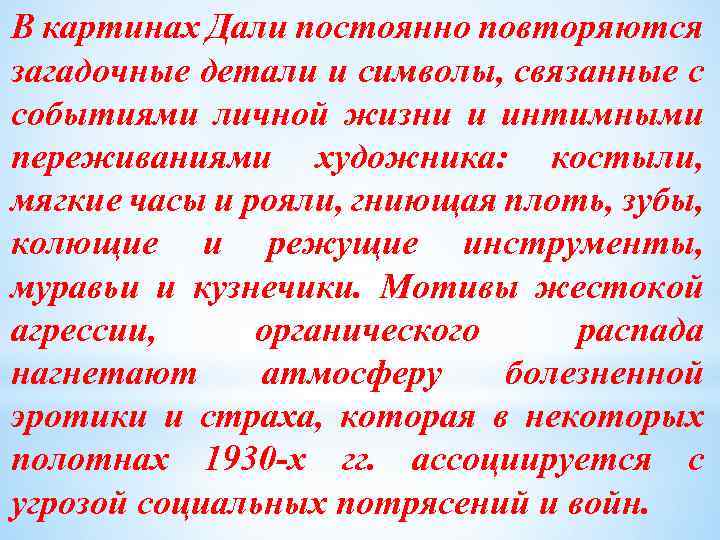 В картинах Дали постоянно повторяются загадочные детали и символы, связанные с событиями личной жизни и интимными переживаниями художника: костыли, мягкие часы и рояли, гниющая плоть, зубы, колющие и режущие инструменты, муравьи и кузнечики. Мотивы жестокой агрессии, органического распада нагнетают атмосферу болезненной эротики и страха, которая в некоторых полотнах 1930-х гг. ассоциируется с угрозой социальных потрясений и войн.